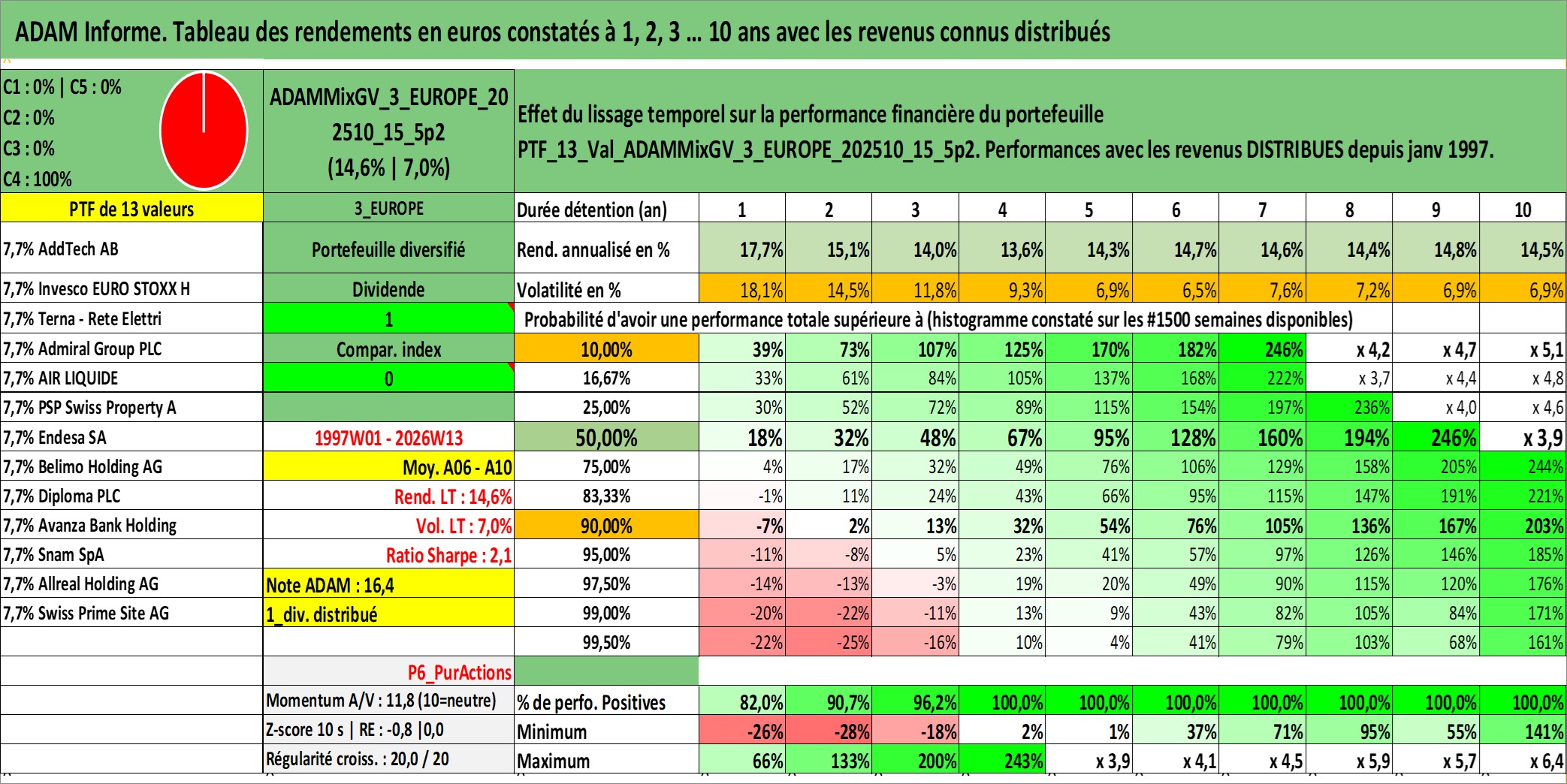 ADAM Informe. Tableau des rendements en euros constatés à 1, 2, 3 ... 10 ans avec les revenus connus distribués

C1 : 0% | C5 : 0%
C2 : 0%
C3 : 0%
C4 : 100%

ADAMMixGV_3_EUROPE_202510_15_5p2
(14,6% | 7,0%)

Effet du lissage temporel sur la performance financière du portefeuille
PTF_13_Val_ADAMMixGV_3_EUROPE_202510_15_5p2. Performances avec les revenus DISTRIBUES depuis janv 1997.

| PTF de 13 valeurs | 3_EUROPE | Durée détention (an) | 1 | 2 | 3 | 4 | 5 | 6 | 7 | 8 | 9 | 10 |
|---|---|---|---|---|---|---|---|---|---|---|---|---|
| 7,7% AddTech AB | Portefeuille diversifié | Rend. annualisé en % | 17,7% | 15,1% | 14,0% | 13,6% | 14,3% | 14,7% | 14,6% | 14,4% | 14,8% | 14,5% |
| 7,7% Invesco EURO STOXX H | Dividende | Volatilité en % | 18,1% | 14,5% | 11,8% | 9,3% | 6,9% | 6,5% | 7,6% | 7,2% | 6,9% | 6,9% |
| 7,7% Terna - Rete Elettri | 1 | Probabilité d'avoir une performance totale supérieure à (histogramme constaté sur les #1500 semaines disponibles) | | | | | | | | | | |
| 7,7% Admiral Group PLC | Compar. index | 10,00% | 39% | 73% | 107% | 125% | 170% | 182% | 246% | x 4,2 | x 4,7 | x 5,1 |
| 7,7% AIR LIQUIDE | 0 | 16,67% | 33% | 61% | 84% | 105% | 137% | 168% | 222% | x 3,7 | x 4,4 | x 4,8 |
| 7,7% PSP Swiss Property A | | 25,00% | 30% | 52% | 72% | 89% | 115% | 154% | 197% | 236% | x 4,0 | x 4,6 |
| 7,7% Endesa SA | 1997W01 - 2026W13 | 50,00% | 18% | 32% | 48% | 67% | 95% | 128% | 160% | 194% | 246% | x 3,9 |
| 7,7% Belimo Holding AG | Moy. A06 - A10 | 75,00% | 4% | 17% | 32% | 49% | 76% | 106% | 129% | 158% | 205% | 244% |
| 7,7% Diploma PLC | Rend. LT : 14,6% | 83,33% | -1% | 11% | 24% | 43% | 66% | 95% | 115% | 147% | 191% | 221% |
| 7,7% Avanza Bank Holding | Vol. LT : 7,0% | 90,00% | -7% | 2% | 13% | 32% | 54% | 76% | 105% | 136% | 167% | 203% |
| 7,7% Snam SpA | Ratio Sharpe : 2,1 | 95,00% | -11% | -8% | 5% | 23% | 41% | 57% | 97% | 126% | 146% | 185% |
| 7,7% Allreal Holding AG | Note ADAM : 16,4 | 97,50% | -14% | -13% | -3% | 19% | 20% | 49% | 90% | 115% | 120% | 176% |
| 7,7% Swiss Prime Site AG | 1_div. distribué | 99,00% | -20% | -22% | -11% | 13% | 9% | 43% | 82% | 105% | 84% | 171% |
| | | 99,50% | -22% | -25% | -16% | 10% | 4% | 41% | 79% | 103% | 68% | 161% |
| | P6_PurActions | | | | | | | | | | | |
| | Momentum A/V : 11,8 (10=neutre) | % de perfo. Positives | 82,0% | 90,7% | 96,2% | 100,0% | 100,0% | 100,0% | 100,0% | 100,0% | 100,0% | 100,0% |
| | Z-score 10 s \| RE : -0,8 \|0,0 | Minimum | -26% | -28% | -18% | 2% | 1% | 37% | 71% | 95% | 55% | 141% |
| | Régularité croiss. : 20,0 / 20 | Maximum | 66% | 133% | 200% | 243% | x 3,9 | x 4,1 | x 4,5 | x 5,9 | x 5,7 | x 6,4 |